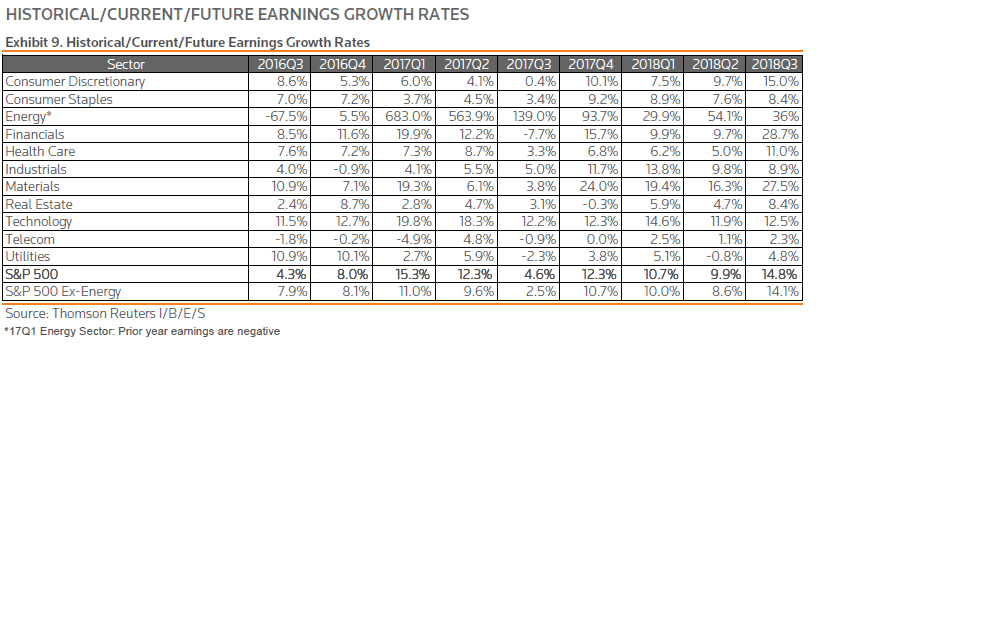 HISTORICAL/CURRENT/FUTURE EARNINGS GROWTH RATES

Exhibit 9. Historical/Current/Future Earnings Growth Rates

| Sector | 2016Q3 | 2016Q4 | 2017Q1 | 2017Q2 | 2017Q3 | 2017Q4 | 2018Q1 | 2018Q2 | 2018Q3 |
|---|---|---|---|---|---|---|---|---|---|
| Consumer Discretionary | 8.6% | 5.3% | 6.0% | 4.1% | 0.4% | 10.1% | 7.5% | 9.7% | 15.0% |
| Consumer Staples | 7.0% | 7.2% | 3.7% | 4.5% | 3.4% | 9.2% | 8.9% | 7.6% | 8.4% |
| Energy* | -67.5% | 5.5% | 683.0% | 563.9% | 139.0% | 93.7% | 29.9% | 54.1% | 36% |
| Financials | 8.5% | 11.6% | 19.9% | 12.2% | -7.7% | 15.7% | 9.9% | 9.7% | 28.7% |
| Health Care | 7.6% | 7.2% | 7.3% | 8.7% | 3.3% | 6.8% | 6.2% | 5.0% | 11.0% |
| Industrials | 4.0% | -0.9% | 4.1% | 5.5% | 5.0% | 11.7% | 13.8% | 9.8% | 8.9% |
| Materials | 10.9% | 7.1% | 19.3% | 6.1% | 3.8% | 24.0% | 19.4% | 16.3% | 27.5% |
| Real Estate | 2.4% | 8.7% | 2.8% | 4.7% | 3.1% | -0.3% | 5.9% | 4.7% | 8.4% |
| Technology | 11.5% | 12.7% | 19.8% | 18.3% | 12.2% | 12.3% | 14.6% | 11.9% | 12.5% |
| Telecom | -1.8% | -0.2% | -4.9% | 4.8% | -0.9% | 0.0% | 2.5% | 1.1% | 2.3% |
| Utilities | 10.9% | 10.1% | 2.7% | 5.9% | -2.3% | 3.8% | 5.1% | -0.8% | 4.8% |
| S&P 500 | 4.3% | 8.0% | 15.3% | 12.3% | 4.6% | 12.3% | 10.7% | 9.9% | 14.8% |
| S&P 500 Ex-Energy | 7.9% | 8.1% | 11.0% | 9.6% | 2.5% | 10.7% | 10.0% | 8.6% | 14.1% |

Source: Thomson Reuters I/B/E/S
*17Q1 Energy Sector: Prior year earnings are negative